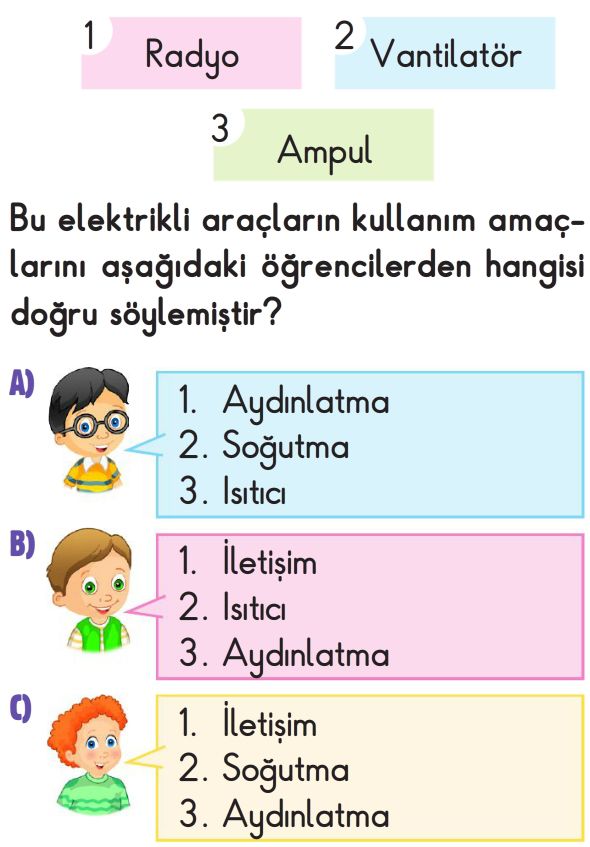 1 Radyo

2 Vantilatör

3 Ampul

Bu elektrikli araçların kullanım amaçlarını aşağıdaki öğrencilerden hangisi doğru söylemiştir?

A)
1. Aydınlatma
2. Soğutma
3. Isıtıcı

B)
1. İletişim
2. Isıtıcı
3. Aydınlatma

C)
1. İletişim
2. Soğutma
3. Aydınlatma